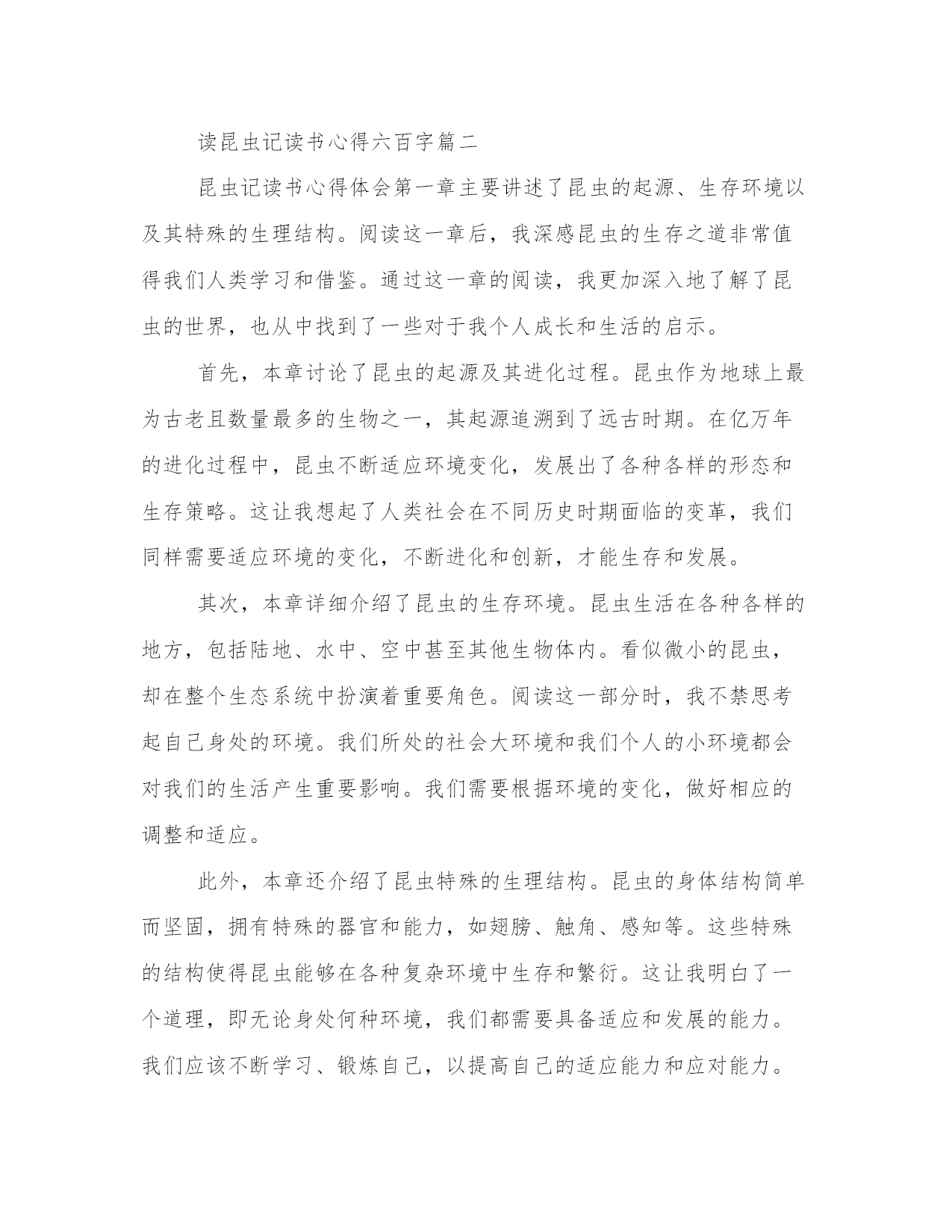 读昆虫记读书心得六百字篇二

昆虫记读书心得体会第一章主要讲述了昆虫的起源、生存环境以及其特殊的生理结构。阅读这一章后，我深感昆虫的生存之道非常值得我们人类学习和借鉴。通过这一章的阅读，我更加深入地了解了昆虫的世界，也从中找到了一些对于我个人成长和生活的启示。

首先，本章讨论了昆虫的起源及其进化过程。昆虫作为地球上最为古老且数量最多的生物之一，其起源追溯到了远古时期。在亿万年的进化过程中，昆虫不断适应环境变化，发展出了各种各样的形态和生存策略。这让我想起了人类社会在不同历史时期面临的变革，我们同样需要适应环境的变化，不断进化和创新，才能生存和发展。

其次，本章详细介绍了昆虫的生存环境。昆虫生活在各种各样的地方，包括陆地、水中、空中甚至其他生物体内。看似微小的昆虫，却在整个生态系统中扮演着重要角色。阅读这一部分时，我不禁思考起自己身处的环境。我们所处的社会大环境和我们个人的小环境都会对我们的生活产生重要影响。我们需要根据环境的变化，做好相应的调整和适应。

此外，本章还介绍了昆虫特殊的生理结构。昆虫的身体结构简单而坚固，拥有特殊的器官和能力，如翅膀、触角、感知等。这些特殊的结构使得昆虫能够在各种复杂环境中生存和繁衍。这让我明白了一个道理，即无论身处何种环境，我们都需要具备适应和发展的能力。我们应该不断学习、锻炼自己，以提高自己的适应能力和应对能力。